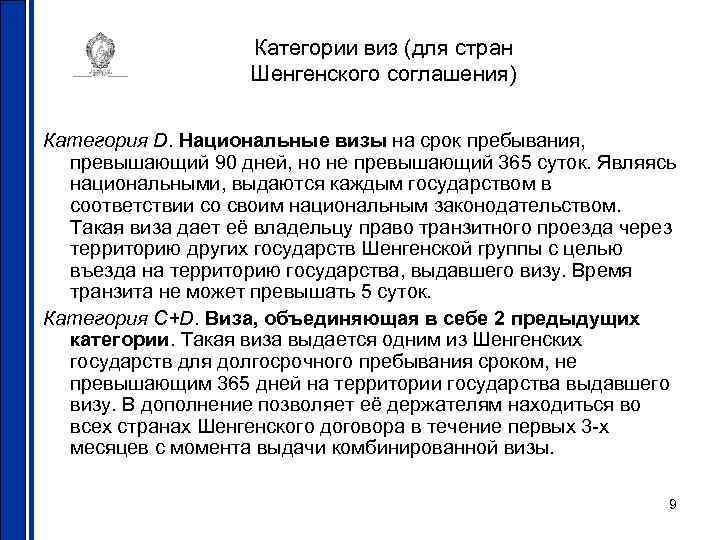 Категории виз (для стран Шенгенского соглашения)

Категория D. Национальные визы на срок пребывания, превышающий 90 дней, но не превышающий 365 суток. Являясь национальными, выдаются каждым государством в соответствии со своим национальным законодательством. Такая виза дает её владельцу право транзитного проезда через территорию других государств Шенгенской группы с целью въезда на территорию государства, выдавшего визу. Время транзита не может превышать 5 суток.

Категория C+D. Виза, объединяющая в себе 2 предыдущих категории. Такая виза выдается одним из Шенгенских государств для долгосрочного пребывания сроком, не превышающим 365 дней на территории государства выдавшего визу. В дополнение позволяет её держателям находиться во всех странах Шенгенского договора в течение первых 3-х месяцев с момента выдачи комбинированной визы.

9